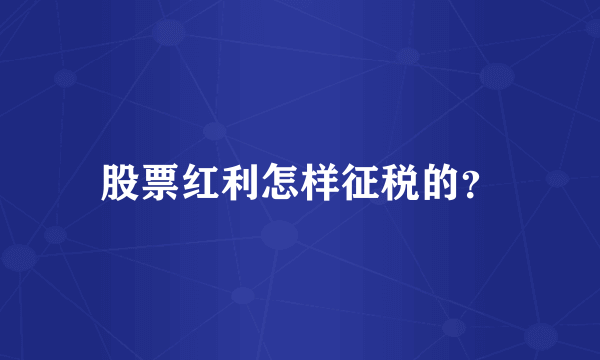 股票红利怎样征税的?